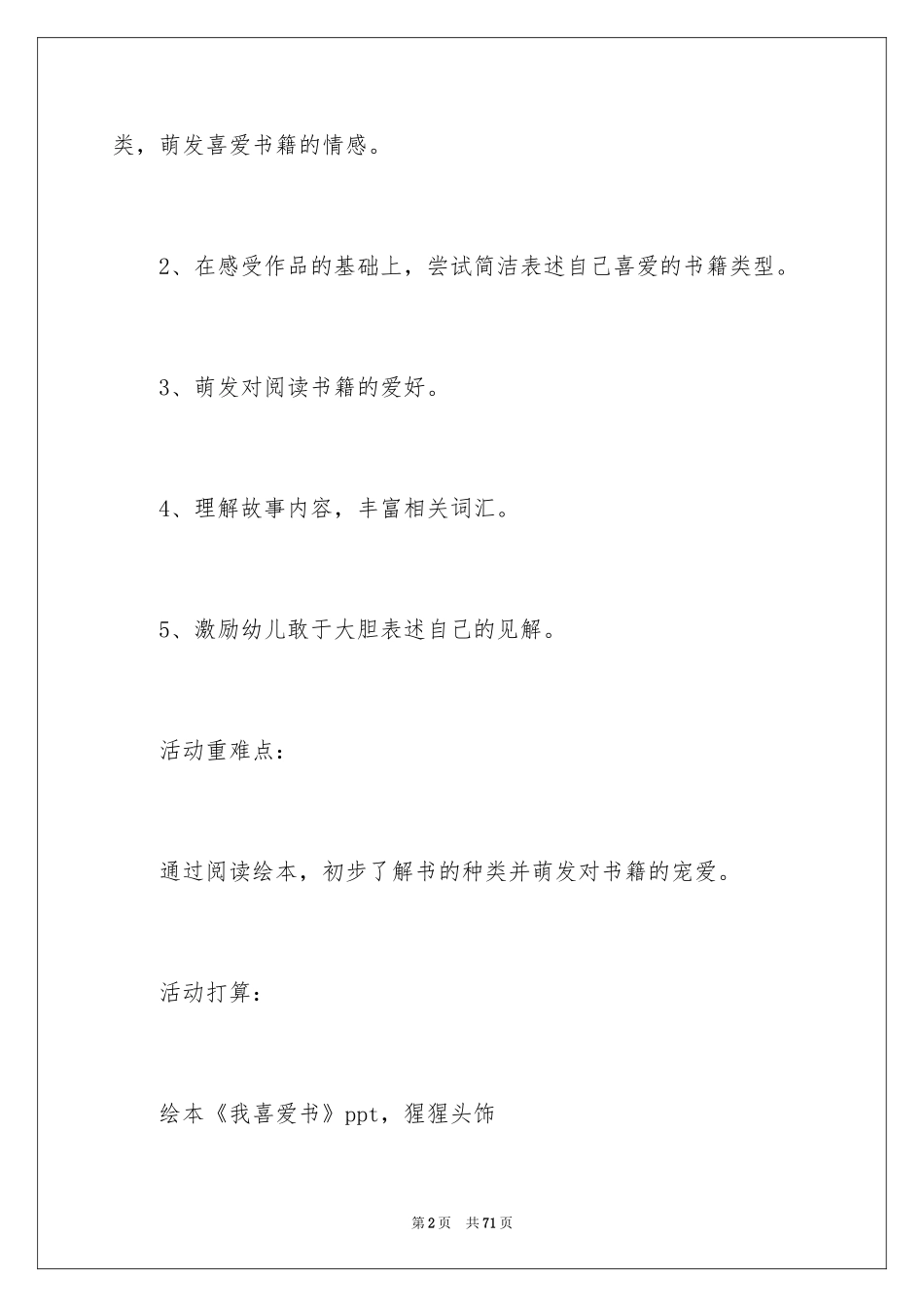 类，萌发喜爱书籍的情感。

2、在感受作品的基础上，尝试简洁表述自己喜爱的书籍类型。

3、萌发对阅读书籍的爱好。

4、理解故事内容，丰富相关词汇。

5、激励幼儿敢于大胆表述自己的见解。

活动重难点：

通过阅读绘本，初步了解书的种类并萌发对书籍的宠爱。

活动打算：

绘本《我喜爱书》ppt，猩猩头饰

第2页 共71页